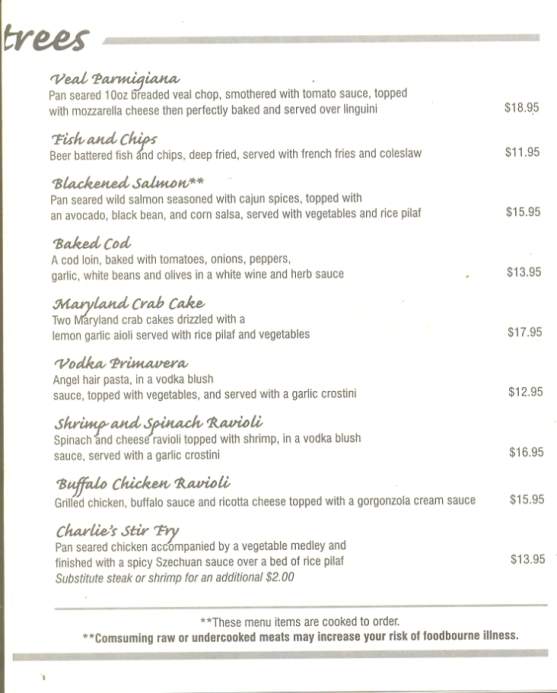 trees

Veal Parmigiana
Pan seared 10oz breaded veal chop, smothered with tomato sauce, topped with mozzarella cheese then perfectly baked and served over linguini $18.95

Fish and Chips
Beer battered fish and chips, deep fried, served with french fries and coleslaw $11.95

Blackened Salmon**
Pan seared wild salmon seasoned with cajun spices, topped with an avocado, black bean, and corn salsa, served with vegetables and rice pilaf $15.95

Baked Cod
A cod loin, baked with tomatoes, onions, peppers, garlic, white beans and olives in a white wine and herb sauce $13.95

Maryland Crab Cake
Two Maryland crab cakes drizzled with a lemon garlic aioli served with rice pilaf and vegetables $17.95

Vodka Primavera
Angel hair pasta, in a vodka blush sauce, topped with vegetables, and served with a garlic crostini $12.95

Shrimp and Spinach Ravioli
Spinach and cheese ravioli topped with shrimp, in a vodka blush sauce, served with a garlic crostini $16.95

Buffalo Chicken Ravioli
Grilled chicken, buffalo sauce and ricotta cheese topped with a gorgonzola cream sauce $15.95

Charlie's Stir Fry
Pan seared chicken accompanied by a vegetable medley and finished with a spicy Szechuan sauce over a bed of rice pilaf $13.95
Substitute steak or shrimp for an additional $2.00

**These menu items are cooked to order.
**Comsuming raw or undercooked meats may increase your risk of foodbourne illness.